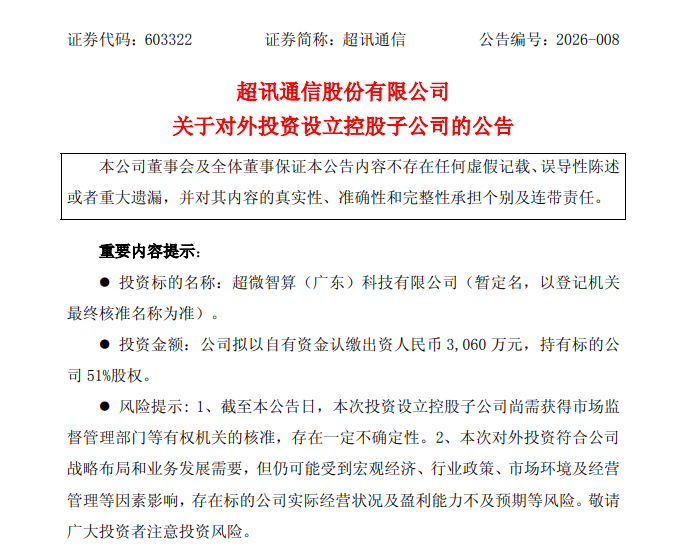 证券代码：603322　　证券简称：超讯通信　　公告编号：2026-008

超讯通信股份有限公司
关于对外投资设立控股子公司的公告

本公司董事会及全体董事保证本公告内容不存在任何虚假记载、误导性陈述或者重大遗漏，并对其内容的真实性、准确性和完整性承担个别及连带责任。

重要内容提示：

● 投资标的名称：超微智算（广东）科技有限公司（暂定名，以登记机关最终核准名称为准）。

● 投资金额：公司拟以自有资金认缴出资人民币 3,060 万元，持有标的公司 51%股权。

● 风险提示：1、截至本公告日，本次投资设立控股子公司尚需获得市场监督管理部门等有权机关的核准，存在一定不确定性。2、本次对外投资符合公司战略布局和业务发展需要，但仍可能受到宏观经济、行业政策、市场环境及经营管理等因素影响，存在标的公司实际经营状况及盈利能力不及预期等风险。敬请广大投资者注意投资风险。